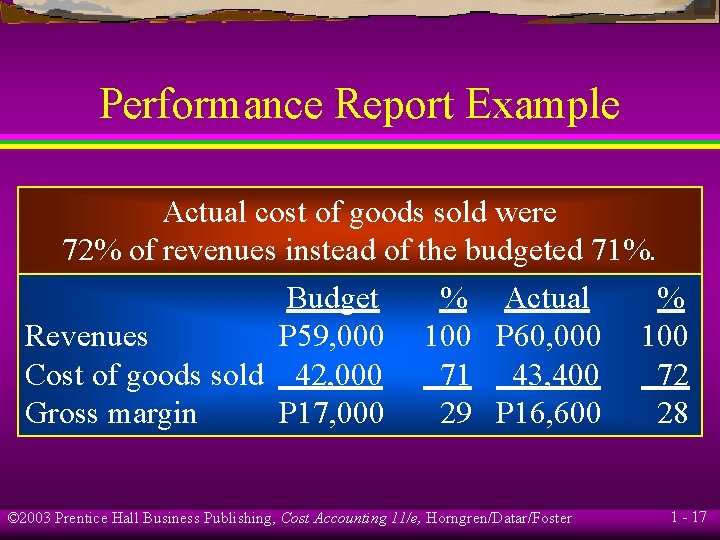 Performance Report Example

Actual cost of goods sold were 72% of revenues instead of the budgeted 71%.

| | Budget | % | Actual | % |
|---|---|---|---|---|
| Revenues | P59,000 | 100 | P60,000 | 100 |
| Cost of goods sold | 42,000 | 71 | 43,400 | 72 |
| Gross margin | P17,000 | 29 | P16,600 | 28 |

©2003 Prentice Hall Business Publishing, Cost Accounting 11/e, Horngren/Datar/Foster

1 - 17